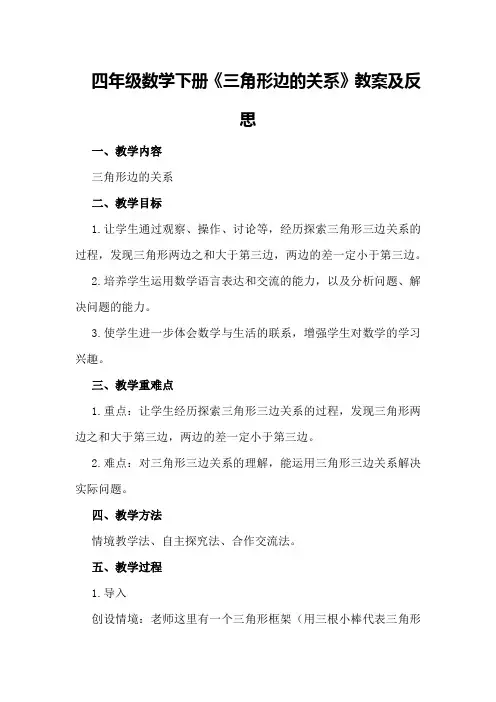 四年级数学下册《三角形边的关系》教案及反思

一、教学内容

三角形边的关系

二、教学目标

1. 让学生通过观察、操作、讨论等，经历探索三角形三边关系的过程，发现三角形两边之和大于第三边，两边的差一定小于第三边。

2. 培养学生运用数学语言表达和交流的能力，以及分析问题、解决问题的能力。

3. 使学生进一步体会数学与生活的联系，增强学生对数学的学习兴趣。

三、教学重难点

1. 重点：让学生经历探索三角形三边关系的过程，发现三角形两边之和大于第三边，两边的差一定小于第三边。

2. 难点：对三角形三边关系的理解，能运用三角形三边关系解决实际问题。

四、教学方法

情境教学法、自主探究法、合作交流法。

五、教学过程

1. 导入

创设情境：老师这里有一个三角形框架（用三根小棒代表三角形